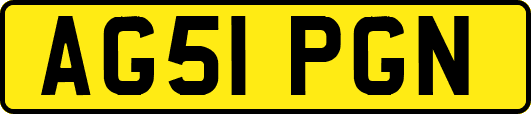 AG51 PGN